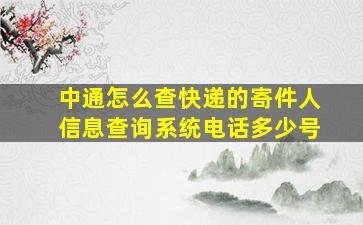 中通怎么查快递的寄件人信息查询系统电话多少号